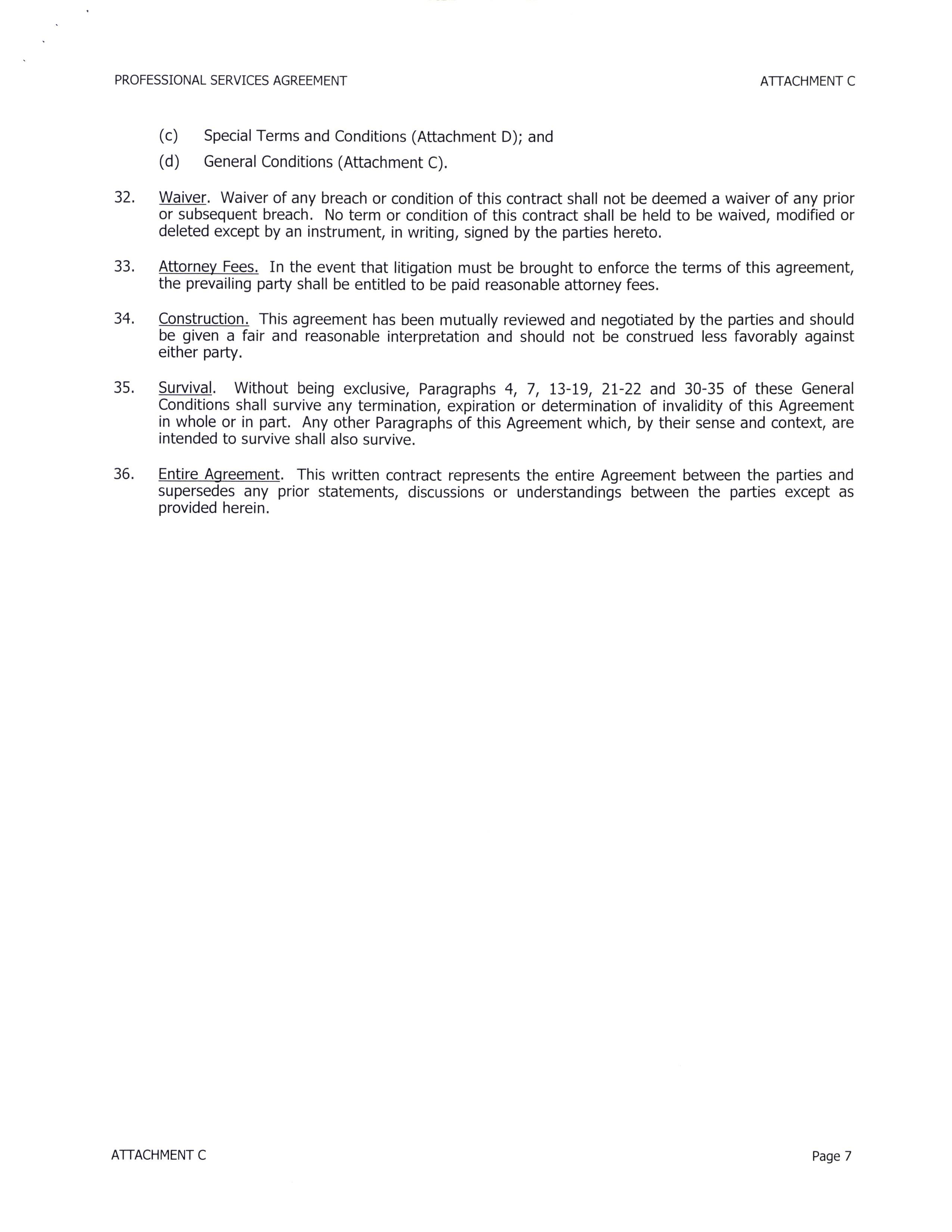 PROFESSIONAL SERVICES AGREEMENT

ATTACHMENT C

(c) Special Terms and Conditions (Attachment D); and

(d) General Conditions (Attachment C).

32. Waiver. Waiver of any breach or condition of this contract shall not be deemed a waiver of any prior or subsequent breach. No term or condition of this contract shall be held to be waived, modified or deleted except by an instrument, in writing, signed by the parties hereto.

33. Attorney Fees. In the event that litigation must be brought to enforce the terms of this agreement, the prevailing party shall be entitled to be paid reasonable attorney fees.

34. Construction. This agreement has been mutually reviewed and negotiated by the parties and should be given a fair and reasonable interpretation and should not be construed less favorably against either party.

35. Survival. Without being exclusive, Paragraphs 4, 7, 13-19, 21-22 and 30-35 of these General Conditions shall survive any termination, expiration or determination of invalidity of this Agreement in whole or in part. Any other Paragraphs of this Agreement which, by their sense and context, are intended to survive shall also survive.

36. Entire Agreement. This written contract represents the entire Agreement between the parties and supersedes any prior statements, discussions or understandings between the parties except as provided herein.

ATTACHMENT C

Page 7